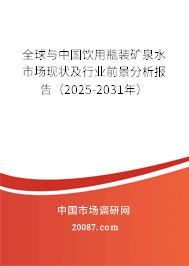 全球与中国饮用瓶装矿泉水市场现状及行业前景分析报告（2025-2031年）

中国市场调研网

20087.com